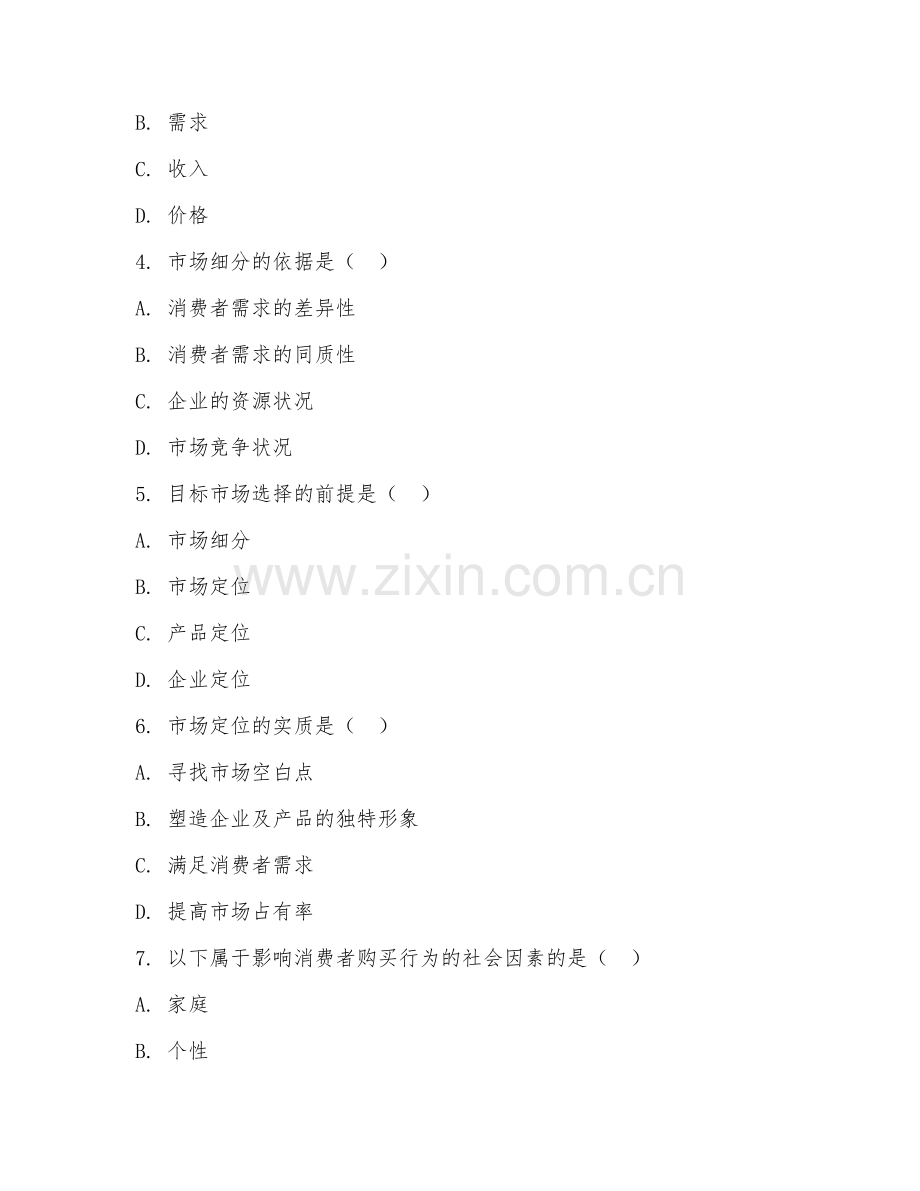 B. 需求

C. 收入

D. 价格

4. 市场细分的依据是（　）

A. 消费者需求的差异性

B. 消费者需求的同质性

C. 企业的资源状况

D. 市场竞争状况

5. 目标市场选择的前提是（　）

A. 市场细分

B. 市场定位

C. 产品定位

D. 企业定位

www.zixin.com.cn

6. 市场定位的实质是（　）

A. 寻找市场空白点

B. 塑造企业及产品的独特形象

C. 满足消费者需求

D. 提高市场占有率

7. 以下属于影响消费者购买行为的社会因素的是（　）

A. 家庭

B. 个性